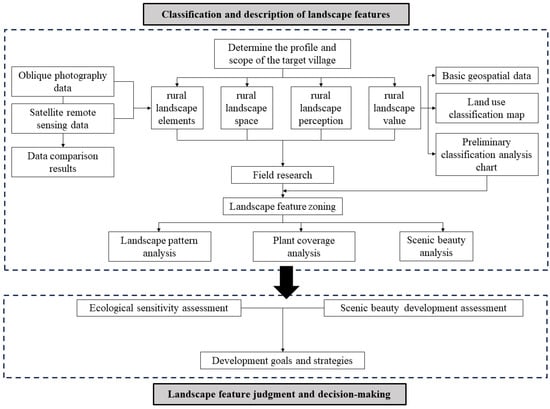 Classification and description of landscape features

Determine the profile and scope of the target village

Oblique photography data

Satellite remote sensing data

Data comparison results

rural landscape elements

rural landscape space

rural landscape perception

rural landscape value

Basic geospatial data

Land use classification map

Preliminary classification analysis chart

Field research

Landscape feature zoning

Landscape pattern analysis

Plant coverage analysis

Scenic beauty analysis

Ecological sensitivity assessment

Scenic beauty development assessment

Development goals and strategies

Landscape feature judgment and decision-making